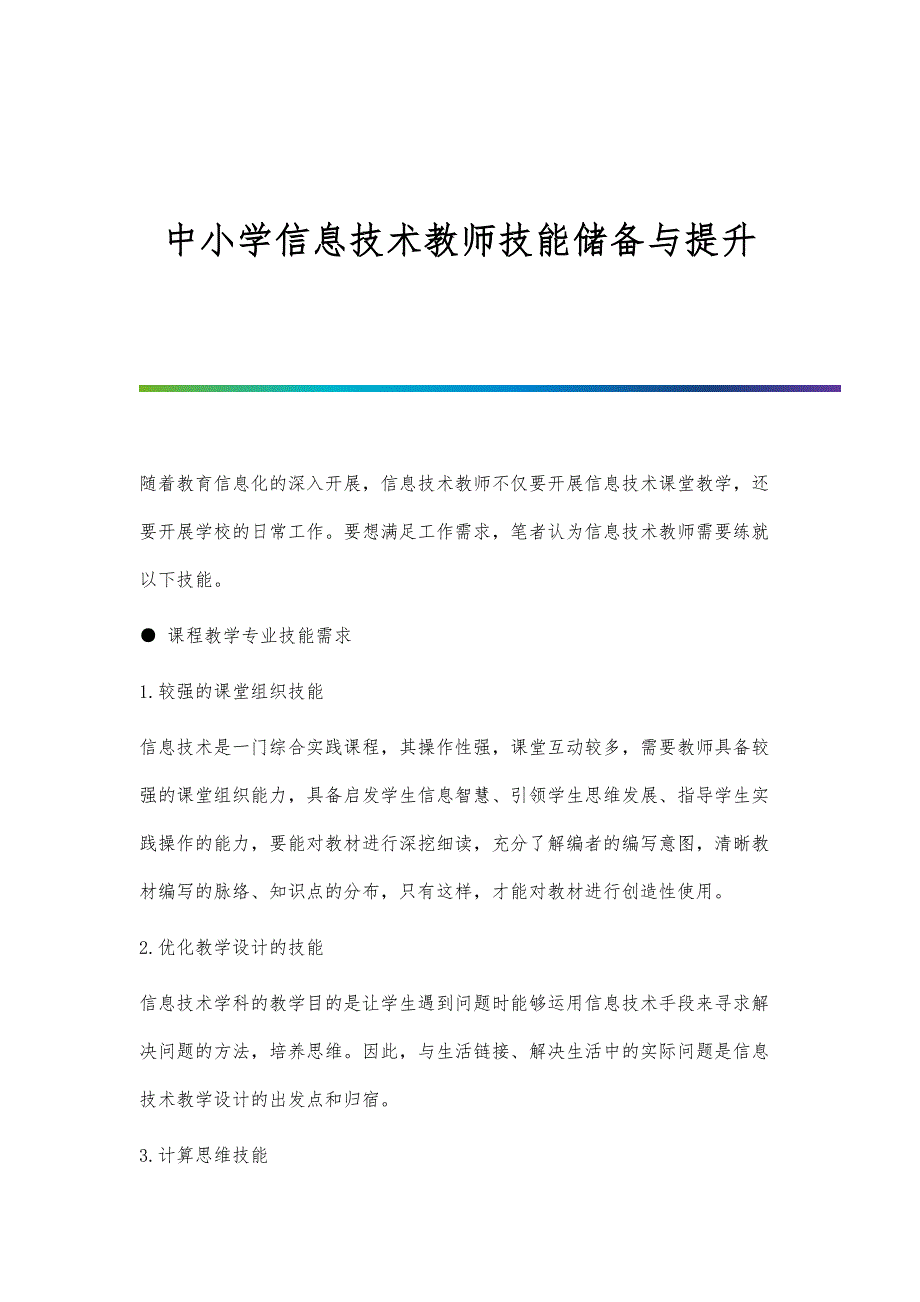 中小学信息技术教师技能储备与提升

随着教育信息化的深入开展，信息技术教师不仅要开展信息技术课堂教学，还要开展学校的日常工作。要想满足工作需求，笔者认为信息技术教师需要练就以下技能。

● 课程教学专业技能需求

1.较强的课堂组织技能

信息技术是一门综合实践课程，其操作性强，课堂互动较多，需要教师具备较强的课堂组织能力，具备启发学生信息智慧、引领学生思维发展、指导学生实践操作的能力，要能对教材进行深挖细读，充分了解编者的编写意图，清晰教材编写的脉络、知识点的分布，只有这样，才能对教材进行创造性使用。

2.优化教学设计的技能

信息技术学科的教学目的是让学生遇到问题时能够运用信息技术手段来寻求解决问题的方法，培养思维。因此，与生活链接、解决生活中的实际问题是信息技术教学设计的出发点和归宿。

3.计算思维技能